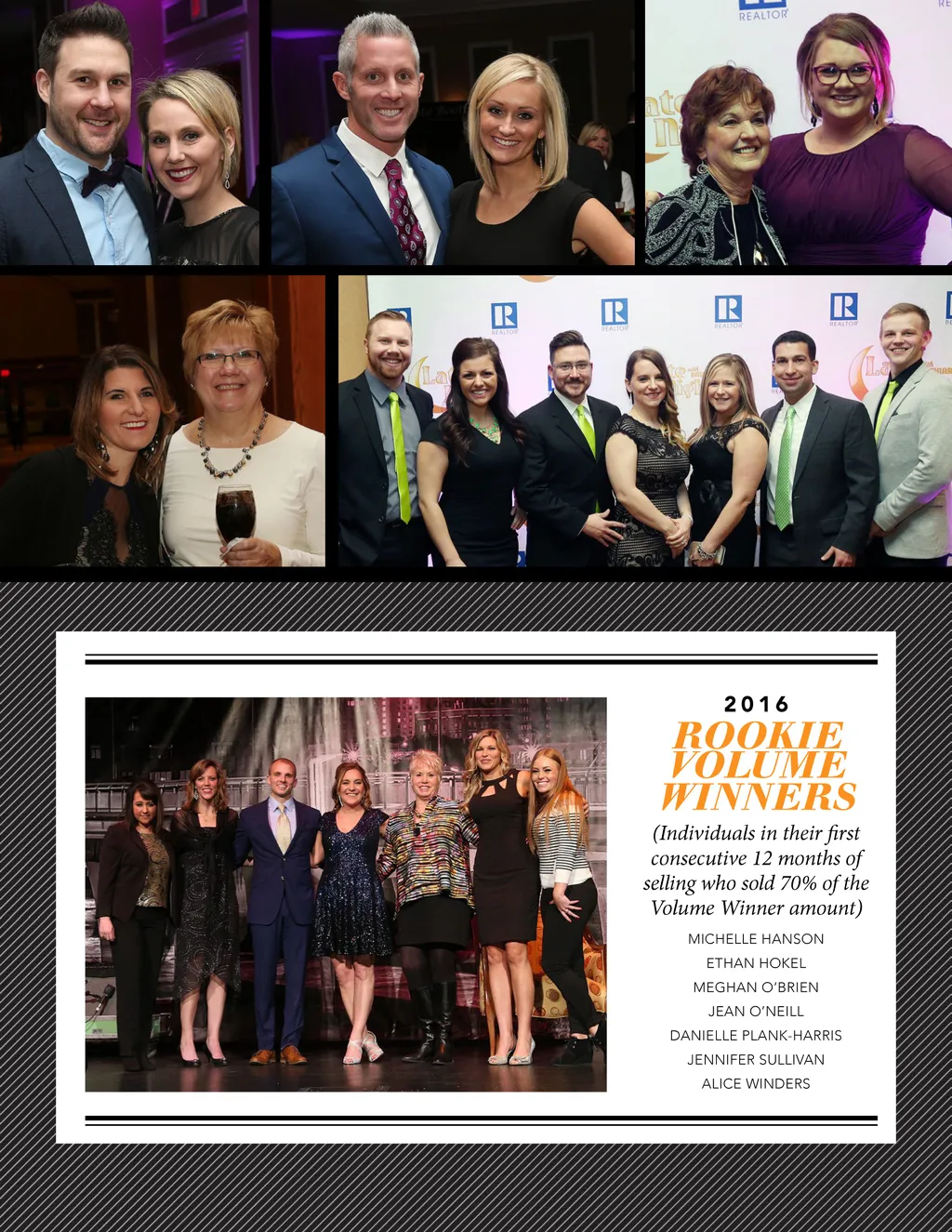 REALTOR

REALTOR

REALTOR

REALTOR

REALTOR

2016

ROOKIE VOLUME WINNERS

(Individuals in their first consecutive 12 months of selling who sold 70% of the Volume Winner amount)

MICHELLE HANSON
ETHAN HOKEL
MEGHAN O'BRIEN
JEAN O'NEILL
DANIELLE PLANK-HARRIS
JENNIFER SULLIVAN
ALICE WINDERS